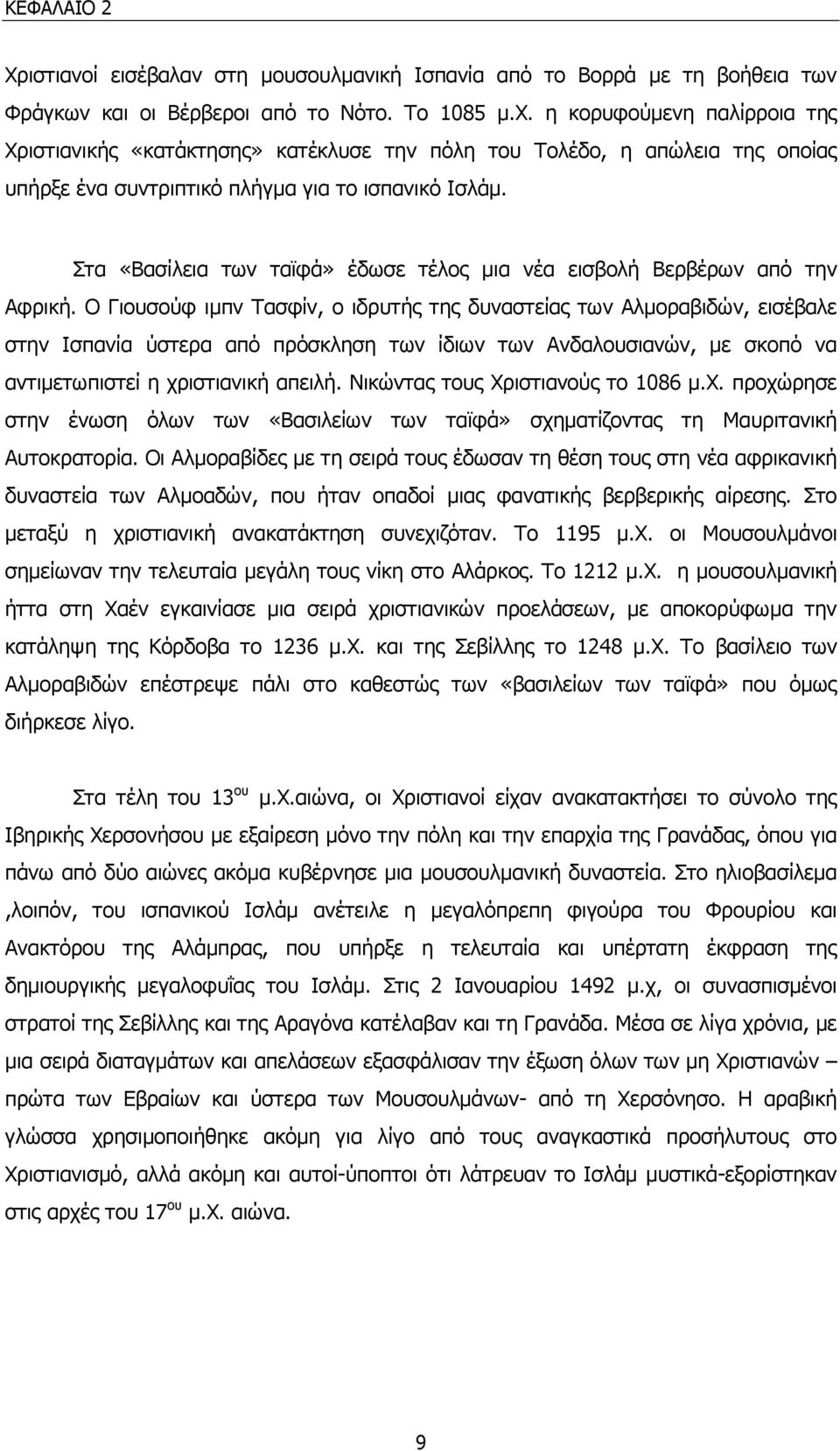 ΚΕΦΑΛΑΙΟ 2

Χριστιανοί εισέβαλαν στη μουσουλμανική Ισπανία από το Βορρά με τη βοήθεια των Φράγκων και οι Βέρβεροι από το Νότο. Το 1085 μ.Χ. η κορυφούμενη παλίρροια της Χριστιανικής «κατάκτησης» κατέκλυσε την πόλη του Τολέδο, η απώλεια της οποίας υπήρξε ένα συντριπτικό πλήγμα για το ισπανικό Ισλάμ.

Στα «Βασίλεια των ταϊφά» έδωσε τέλος μια νέα εισβολή Βερβέρων από την Αφρική. Ο Γιουσούφ ιμπν Τασφίν, ο ιδρυτής της δυναστείας των Αλμοραβιδών, εισέβαλε στην Ισπανία ύστερα από πρόσκληση των ίδιων των Ανδαλουσιανών, με σκοπό να αντιμετωπιστεί η χριστιανική απειλή. Νικώντας τους Χριστιανούς το 1086 μ.Χ. προχώρησε στην ένωση όλων των «Βασιλείων των ταϊφά» σχηματίζοντας τη Μαυριτανική Αυτοκρατορία. Οι Αλμοραβίδες με τη σειρά τους έδωσαν τη θέση τους στη νέα αφρικανική δυναστεία των Αλμοαδών, που ήταν οπαδοί μιας φανατικής βερβερικής αίρεσης. Στο μεταξύ η χριστιανική ανακατάκτηση συνεχιζόταν. Το 1195 μ.Χ. οι Μουσουλμάνοι σημείωναν την τελευταία μεγάλη τους νίκη στο Αλάρκος. Το 1212 μ.Χ. η μουσουλμανική ήττα στη Χαέν εγκαινίασε μια σειρά χριστιανικών προελάσεων, με αποκορύφωμα την κατάληψη της Κόρδοβα το 1236 μ.Χ. και της Σεβίλλης το 1248 μ.Χ. Το βασίλειο των Αλμοραβιδών επέστρεψε πάλι στο καθεστώς των «βασιλείων των ταϊφά» που όμως διήρκεσε λίγο.

Στα τέλη του 13$^{ου}$ μ.Χ.αιώνα, οι Χριστιανοί είχαν ανακατακτήσει το σύνολο της Ιβηρικής Χερσονήσου με εξαίρεση μόνο την πόλη και την επαρχία της Γρανάδας, όπου για πάνω από δύο αιώνες ακόμα κυβέρνησε μια μουσουλμανική δυναστεία. Στο ηλιοβασίλεμα ,λοιπόν, του ισπανικού Ισλάμ ανέτειλε η μεγαλόπρεπη φιγούρα του Φρουρίου και Ανακτόρου της Αλάμπρας, που υπήρξε η τελευταία και υπέρτατη έκφραση της δημιουργικής μεγαλοφυΐας του Ισλάμ. Στις 2 Ιανουαρίου 1492 μ.χ, οι συνασπισμένοι στρατοί της Σεβίλλης και της Αραγόνα κατέλαβαν και τη Γρανάδα. Μέσα σε λίγα χρόνια, με μια σειρά διαταγμάτων και απελάσεων εξασφάλισαν την έξωση όλων των μη Χριστιανών – πρώτα των Εβραίων και ύστερα των Μουσουλμάνων- από τη Χερσόνησο. Η αραβική γλώσσα χρησιμοποιήθηκε ακόμη για λίγο από τους αναγκαστικά προσήλυτους στο Χριστιανισμό, αλλά ακόμη και αυτοί-ύποπτοι ότι λάτρευαν το Ισλάμ μυστικά-εξορίστηκαν στις αρχές του 17$^{ου}$ μ.Χ. αιώνα.

9